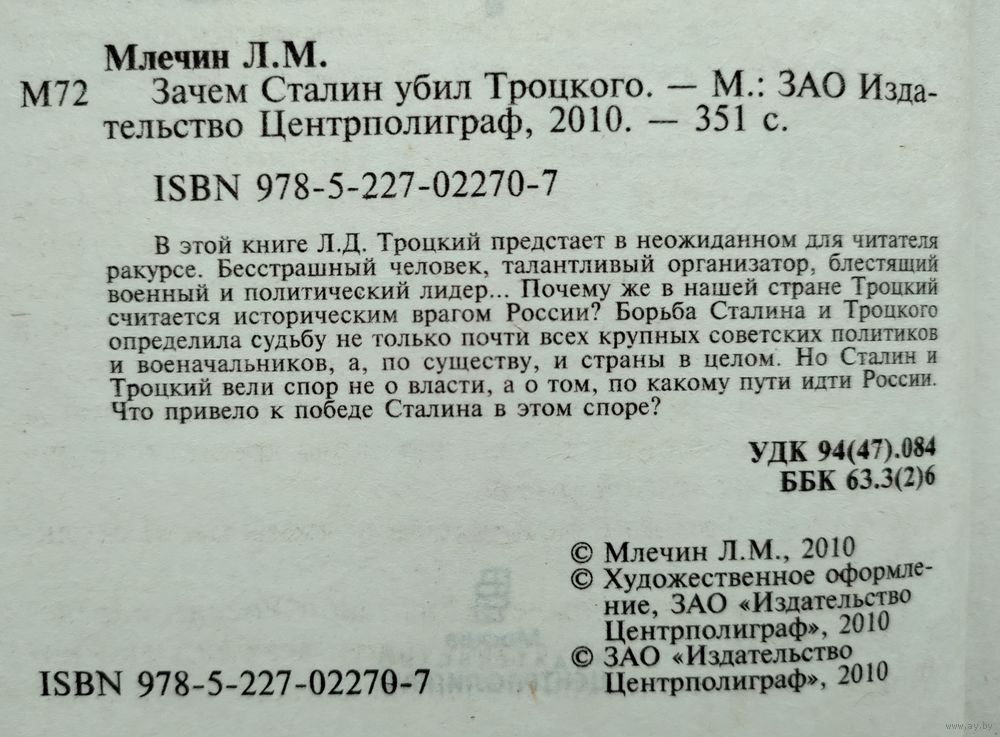 Млечин Л.М.

М72 Зачем Сталин убил Троцкого. — М.: ЗАО Издательство Центрполиграф, 2010. — 351 с.

ISBN 978-5-227-02270-7

В этой книге Л.Д. Троцкий предстает в неожиданном для читателя ракурсе. Бесстрашный человек, талантливый организатор, блестящий военный и политический лидер... Почему же в нашей стране Троцкий считается историческим врагом России? Борьба Сталина и Троцкого определила судьбу не только почти всех крупных советских политиков и военачальников, а, по существу, и страны в целом. Но Сталин и Троцкий вели спор не о власти, а о том, по какому пути идти России. Что привело к победе Сталина в этом споре?

УДК 94(47).084
ББК 63.3(2)6

© Млечин Л.М., 2010
© Художественное оформление, ЗАО «Издательство Центрполиграф», 2010
© ЗАО «Издательство Центрполиграф», 2010

ISBN 978-5-227-02270-7